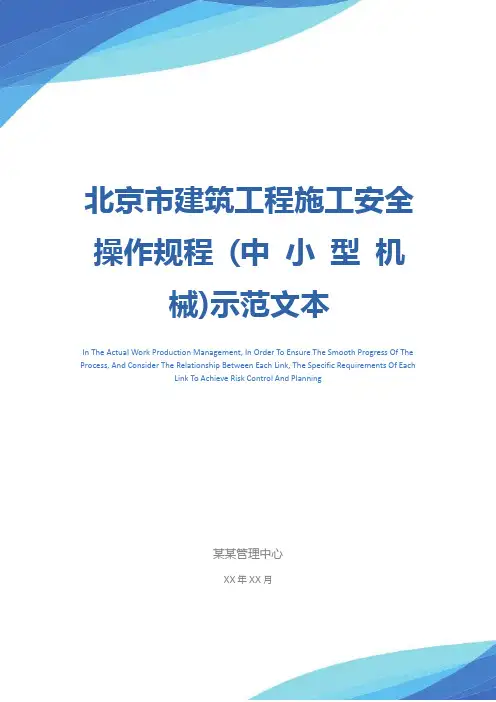 北京市建筑工程施工安全操作规程（中小型机械)示范文本

In The Actual Work Production Management, In Order To Ensure The Smooth Progress Of The Process, And Consider The Relationship Between Each Link, The Specific Requirements Of Each Link To Achieve Risk Control And Planning

某某管理中心

XX年XX月